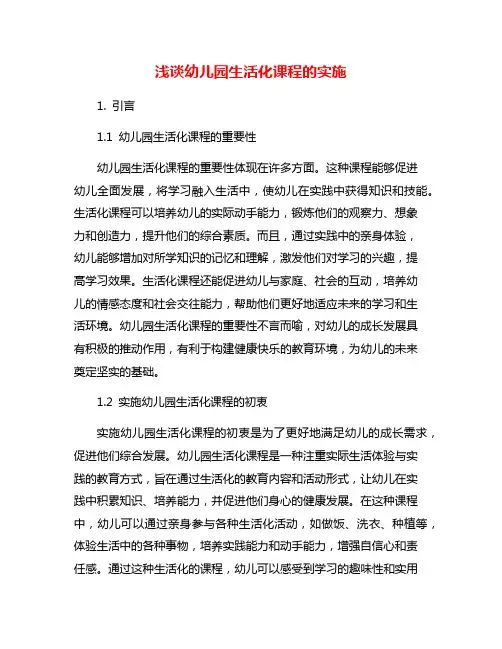 浅谈幼儿园生活化课程的实施

1. 引言

1.1 幼儿园生活化课程的重要性

幼儿园生活化课程的重要性体现在许多方面。这种课程能够促进幼儿全面发展，将学习融入生活中，使幼儿在实践中获得知识和技能。生活化课程可以培养幼儿的实际动手能力，锻炼他们的观察力、想象力和创造力，提升他们的综合素质。而且，通过实践中的亲身体验，幼儿能够增加对所学知识的记忆和理解，激发他们对学习的兴趣，提高学习效果。生活化课程还能促进幼儿与家庭、社会的互动，培养幼儿的情感态度和社会交往能力，帮助他们更好地适应未来的学习和生活环境。幼儿园生活化课程的重要性不言而喻，对幼儿的成长发展具有积极的推动作用，有利于构建健康快乐的教育环境，为幼儿的未来奠定坚实的基础。

1.2 实施幼儿园生活化课程的初衷

实施幼儿园生活化课程的初衷是为了更好地满足幼儿的成长需求，促进他们综合发展。幼儿园生活化课程是一种注重实际生活体验与实践的教育方式，旨在通过生活化的教育内容和活动形式，让幼儿在实践中积累知识、培养能力，并促进他们身心的健康发展。在这种课程中，幼儿可以通过亲身参与各种生活化活动，如做饭、洗衣、种植等，体验生活中的各种事物，培养实践能力和动手能力，增强自信心和责任感。通过这种生活化的课程，幼儿可以感受到学习的趣味性和实用